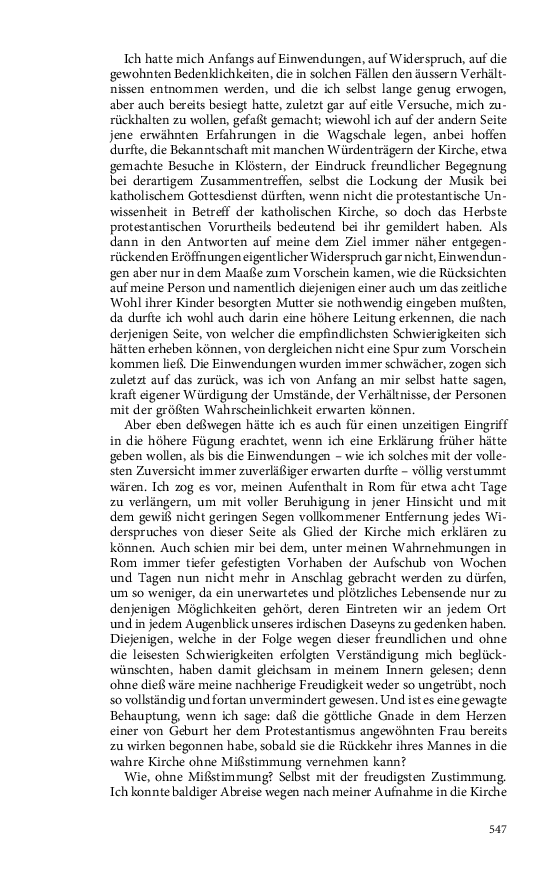 Ich hatte mich Anfangs auf Einwendungen, auf Widerspruch, auf die gewohnten Bedenklichkeiten, die in solchen Fällen den äussern Verhältnissen entnommen werden, und die ich selbst lange genug erwogen, aber auch bereits besiegt hatte, zuletzt gar auf eitle Versuche, mich zurückhalten zu wollen, gefaßt gemacht; wiewohl ich auf der andern Seite jene erwähnten Erfahrungen in die Wagschale legen, anbei hoffen durfte, die Bekanntschaft mit manchen Würdenträgern der Kirche, etwa gemachte Besuche in Klöstern, der Eindruck freundlicher Begegnung bei derartigem Zusammentreffen, selbst die Lockung der Musik bei katholischem Gottesdienst dürften, wenn nicht die protestantische Unwissenheit in Betreff der katholischen Kirche, so doch das Herbste protestantischen Vorurtheils bedeutend bei ihr gemildert haben. Als dann in den Antworten auf meine dem Ziel immer näher entgegenrückenden Eröffnungen eigentlicher Widerspruch gar nicht, Einwendungen aber nur in dem Maaße zum Vorschein kamen, wie die Rücksichten auf meine Person und namentlich diejenigen einer auch um das zeitliche Wohl ihrer Kinder besorgten Mutter sie nothwendig eingeben mußten, da durfte ich wohl auch darin eine höhere Leitung erkennen, die nach derjenigen Seite, von welcher die empfindlichsten Schwierigkeiten sich hätten erheben können, von dergleichen nicht eine Spur zum Vorschein kommen ließ. Die Einwendungen wurden immer schwächer, zogen sich zuletzt auf das zurück, was ich von Anfang an mir selbst hatte sagen, kraft eigener Würdigung der Umstände, der Verhältnisse, der Personen mit der größten Wahrscheinlichkeit erwarten können.

Aber eben deßwegen hätte ich es auch für einen unzeitigen Eingriff in die höhere Fügung erachtet, wenn ich eine Erklärung früher hätte geben wollen, als bis die Einwendungen – wie ich solches mit der vollesten Zuversicht immer zuverläßiger erwarten durfte – völlig verstummt wären. Ich zog es vor, meinen Aufenthalt in Rom für etwa acht Tage zu verlängern, um mit voller Beruhigung in jener Hinsicht und mit dem gewiß nicht geringen Segen vollkommener Entfernung jedes Widerspruches von dieser Seite als Glied der Kirche mich erklären zu können. Auch schien mir bei dem, unter meinen Wahrnehmungen in Rom immer tiefer gefestigten Vorhaben der Aufschub von Wochen und Tagen nun nicht mehr in Anschlag gebracht werden zu dürfen, um so weniger, da ein unerwartetes und plötzliches Lebensende nur zu denjenigen Möglichkeiten gehört, deren Eintreten wir an jedem Ort und in jedem Augenblick unseres irdischen Daseyns zu gedenken haben. Diejenigen, welche in der Folge wegen dieser freundlichen und ohne die leisesten Schwierigkeiten erfolgten Verständigung mich beglückwünschten, haben damit gleichsam in meinem Innern gelesen; denn ohne dieß wäre meine nachherige Freudigkeit weder so ungetrübt, noch so vollständig und fortan unvermindert gewesen. Und ist es eine gewagte Behauptung, wenn ich sage: daß die göttliche Gnade in dem Herzen einer von Geburt her dem Protestantismus angewöhnten Frau bereits zu wirken begonnen habe, sobald sie die Rückkehr ihres Mannes in die wahre Kirche ohne Mißstimmung vernehmen kann?

Wie, ohne Mißstimmung? Selbst mit der freudigsten Zustimmung. Ich konnte baldiger Abreise wegen nach meiner Aufnahme in die Kirche

547